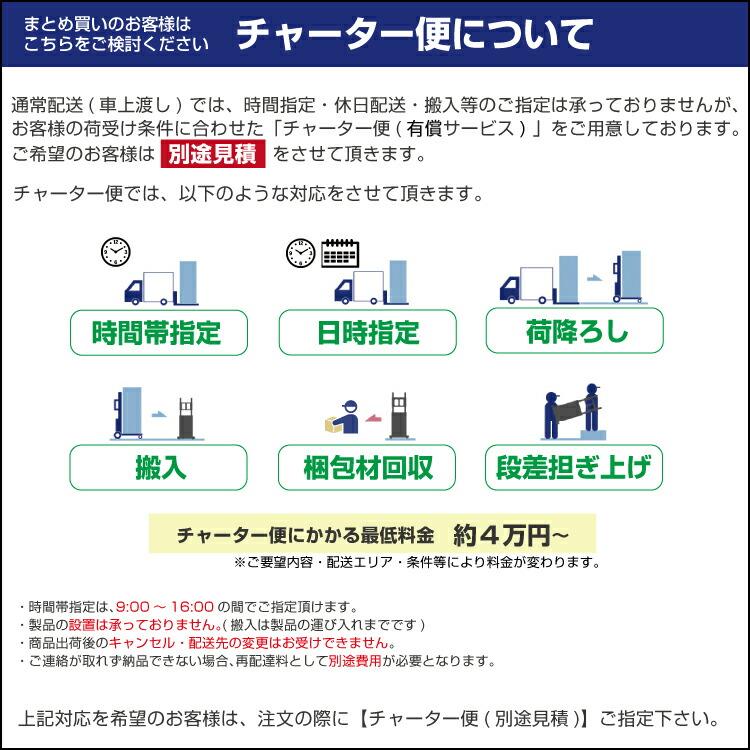 まとめ買いのお客様は
こちらをご検討ください

チャーター便について

通常配送(車上渡し)では、時間指定・休日配送・搬入等のご指定は承っておりませんが、お客様の荷受け条件に合わせた「チャーター便(有償サービス)」をご用意しております。ご希望のお客様は 別途見積 をさせて頂きます。

チャーター便では、以下のような対応をさせて頂きます。

時間帯指定

日時指定

荷降ろし

搬入

梱包材回収

段差担ぎ上げ

チャーター便にかかる最低料金 約４万円~
※ご要望内容・配送エリア・条件等により料金が変わります。

・時間帯指定は、9:00 ~ 16:00 の間でご指定頂けます。
・製品の設置は承っておりません。(搬入は製品の運び入れまでです)
・商品出荷後のキャンセル・配送先の変更はお受けできません。
・ご連絡が取れず納品できない場合、再配達料として別途費用が必要となります。

上記対応を希望のお客様は、注文の際に【チャーター便(別途見積)】ご指定下さい。